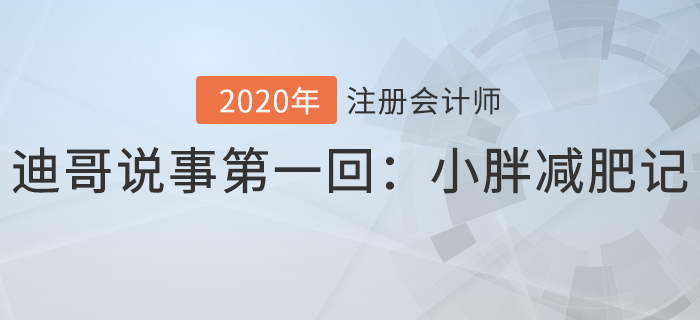 2020年 注册会计师

迪哥说事第一回：小胖减肥记